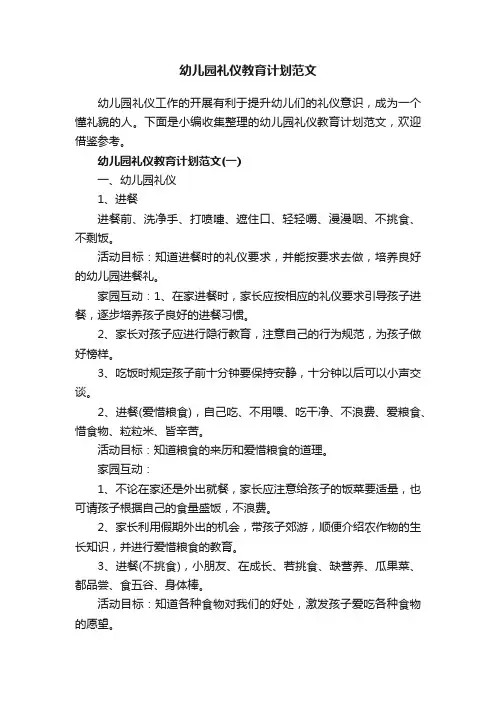 幼儿园礼仪教育计划范文

幼儿园礼仪工作的开展有利于提升幼儿们的礼仪意识，成为一个懂礼貌的人。下面是小编收集整理的幼儿园礼仪教育计划范文，欢迎借鉴参考。

幼儿园礼仪教育计划范文(一)

一、幼儿园礼仪

1、进餐

进餐前、洗净手、打喷嚏、遮住口、轻轻嚼、漫漫咽、不挑食、不剩饭。

活动目标：知道进餐时的礼仪要求，并能按要求去做，培养良好的幼儿园进餐礼。

家园互动：1、在家进餐时，家长应按相应的礼仪要求引导孩子进餐，逐步培养孩子良好的进餐习惯。

2、家长对孩子应进行隐行教育，注意自己的行为规范，为孩子做好榜样。

3、吃饭时规定孩子前十分钟要保持安静，十分钟以后可以小声交谈。

2、进餐(爱惜粮食)，自己吃、不用喂、吃干净、不浪费、爱粮食、惜食物、粒粒米、皆辛苦。

活动目标：知道粮食的来历和爱惜粮食的道理。

家园互动：

1、不论在家还是外出就餐，家长应注意给孩子的饭菜要适量，也可请孩子根据自己的食量盛饭，不浪费。

2、家长利用假期外出的机会，带孩子郊游，顺便介绍农作物的生长知识，并进行爱惜粮食的教育。

3、进餐(不挑食)，小朋友、在成长、若挑食、缺营养、瓜果菜、都品尝、食五谷、身体棒。

活动目标：知道各种食物对我们的好处，激发孩子爱吃各种食物的愿望。